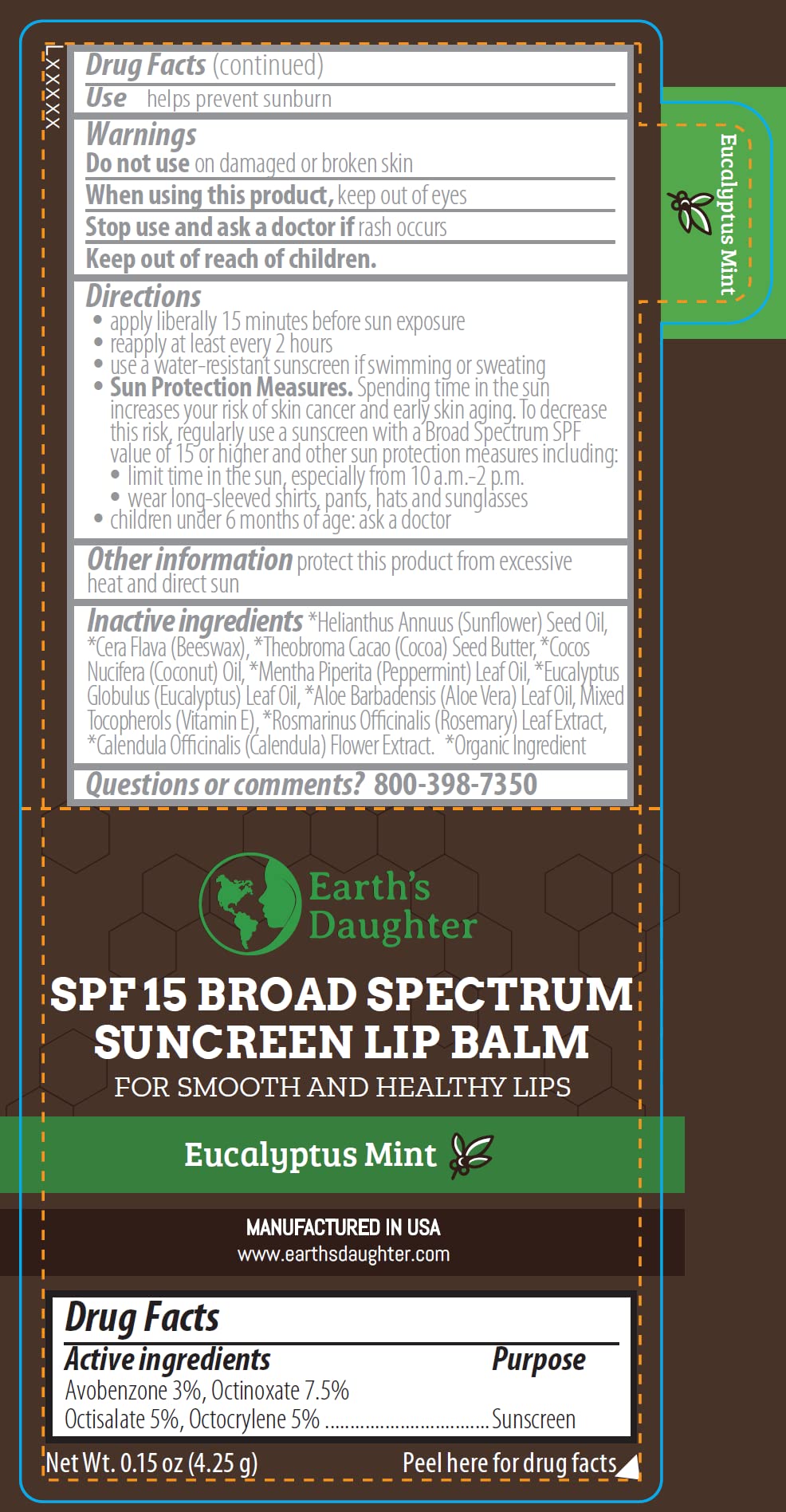 LXXXXX

Drug Facts (continued)

Use helps prevent sunburn

Warnings

Do not use on damaged or broken skin

When using this product, keep out of eyes

Stop use and ask a doctor if rash occurs

Keep out of reach of children.

Directions

• apply liberally 15 minutes before sun exposure
• reapply at least every 2 hours
• use a water-resistant sunscreen if swimming or sweating
• Sun Protection Measures. Spending time in the sun increases your risk of skin cancer and early skin aging. To decrease this risk, regularly use a sunscreen with a Broad Spectrum SPF value of 15 or higher and other sun protection measures including:
• limit time in the sun, especially from 10 a.m.-2 p.m.
• wear long-sleeved shirts, pants, hats and sunglasses
• children under 6 months of age: ask a doctor

Other information protect this product from excessive heat and direct sun

Inactive ingredients *Helianthus Annuus (Sunflower) Seed Oil, *Cera Flava (Beeswax), *Theobroma Cacao (Cocoa) Seed Butter, *Cocos Nucifera (Coconut) Oil, *Mentha Piperita (Peppermint) Leaf Oil, *Eucalyptus Globulus (Eucalyptus) Leaf Oil, *Aloe Barbadensis (Aloe Vera) Leaf Oil, Mixed Tocopherols (Vitamin E), *Rosmarinus Officinalis (Rosemary) Leaf Extract, *Calendula Officinalis (Calendula) Flower Extract. *Organic Ingredient

Questions or comments? 800-398-7350

Eucalyptus Mint

Earth's Daughter

SPF 15 BROAD SPECTRUM SUNCREEN LIP BALM

FOR SMOOTH AND HEALTHY LIPS

Eucalyptus Mint

MANUFACTURED IN USA
www.earthsdaughter.com

Drug Facts

Active ingredients Purpose
Avobenzone 3%, Octinoxate 7.5%
Octisalate 5%, Octocrylene 5% Sunscreen

Net Wt. 0.15 oz (4.25 g)

Peel here for drug facts